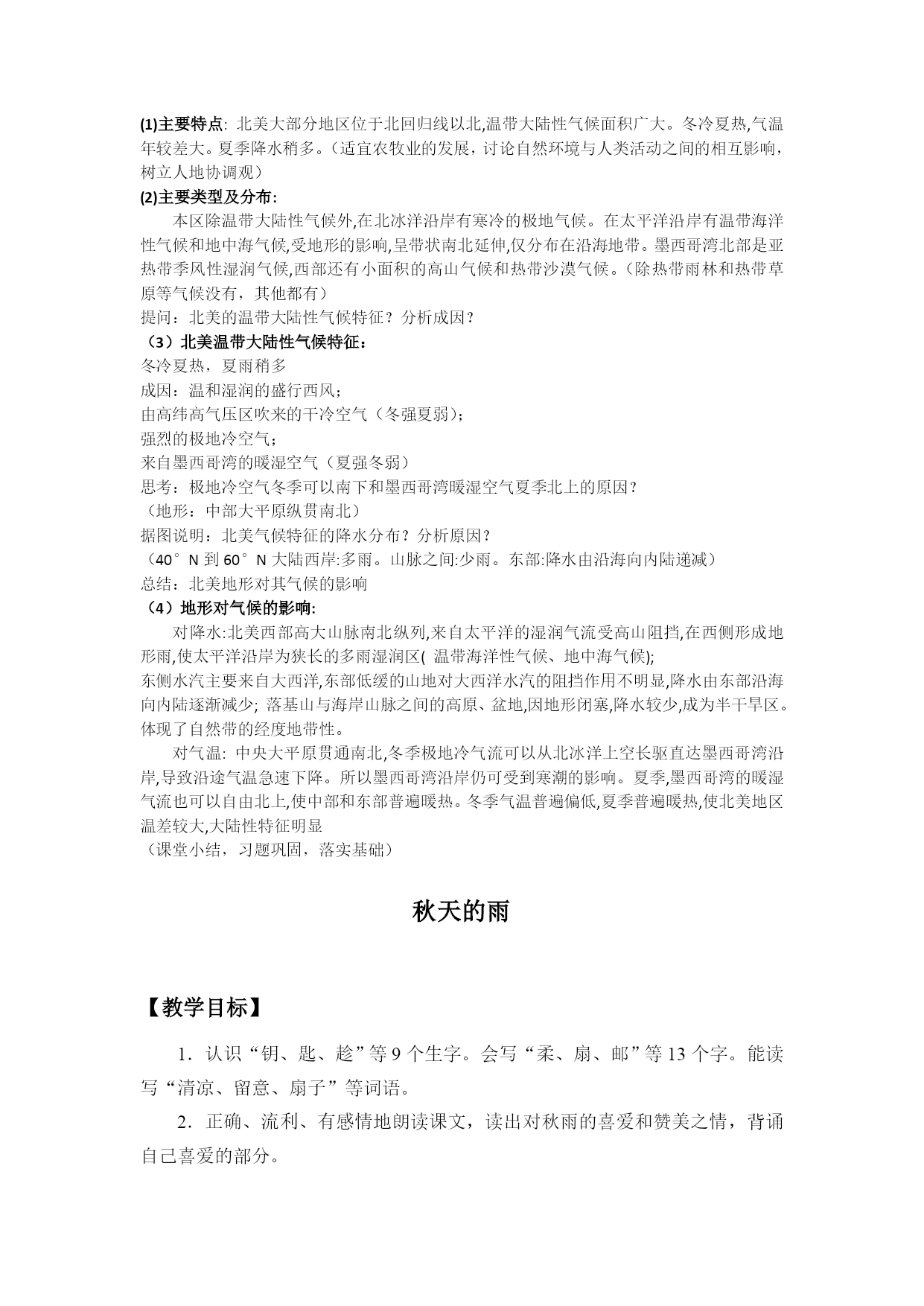 (1)主要特点: 北美大部分地区位于北回归线以北,温带大陆性气候面积广大。冬冷夏热,气温年较差大。夏季降水稍多。（适宜农牧业的发展，讨论自然环境与人类活动之间的相互影响，树立人地协调观）

(2)主要类型及分布:

本区除温带大陆性气候外,在北冰洋沿岸有寒冷的极地气候。在太平洋沿岸有温带海洋性气候和地中海气候,受地形的影响,呈带状南北延伸,仅分布在沿海地带。墨西哥湾北部是亚热带季风性湿润气候,西部还有小面积的高山气候和热带沙漠气候。（除热带雨林和热带草原等气候没有，其他都有）

提问：北美的温带大陆性气候特征？分析成因？

（3）北美温带大陆性气候特征：

冬冷夏热，夏雨稍多

成因：温和湿润的盛行西风；

由高纬高气压区吹来的干冷空气（冬强夏弱）；

强烈的极地冷空气；

来自墨西哥湾的暖湿空气（夏强冬弱）

思考：极地冷空气冬季可以南下和墨西哥湾暖湿空气夏季北上的原因？

（地形：中部大平原纵贯南北）

据图说明：北美气候特征的降水分布？分析原因？

（40°N 到 60°N 大陆西岸:多雨。山脉之间:少雨。东部:降水由沿海向内陆递减）

总结：北美地形对其气候的影响

（4）地形对气候的影响:

对降水:北美西部高大山脉南北纵列,来自太平洋的湿润气流受高山阻挡,在西侧形成地形雨,使太平洋沿岸为狭长的多雨湿润区( 温带海洋性气候、地中海气候);

东侧水汽主要来自大西洋,东部低缓的山地对大西洋水汽的阻挡作用不明显,降水由东部沿海向内陆逐渐减少; 落基山与海岸山脉之间的高原、盆地,因地形闭塞,降水较少,成为半干旱区。体现了自然带的经度地带性。

对气温: 中央大平原贯通南北,冬季极地冷气流可以从北冰洋上空长驱直达墨西哥湾沿岸,导致沿途气温急速下降。所以墨西哥湾沿岸仍可受到寒潮的影响。夏季,墨西哥湾的暖湿气流也可以自由北上,使中部和东部普遍暖热。冬季气温普遍偏低,夏季普遍暖热,使北美地区温差较大,大陆性特征明显

（课堂小结，习题巩固，落实基础）

秋天的雨

【教学目标】

1．认识“钥、匙、趁”等 9 个生字。会写“柔、扇、邮”等 13 个字。能读写“清凉、留意、扇子”等词语。

2．正确、流利、有感情地朗读课文，读出对秋雨的喜爱和赞美之情，背诵自己喜爱的部分。